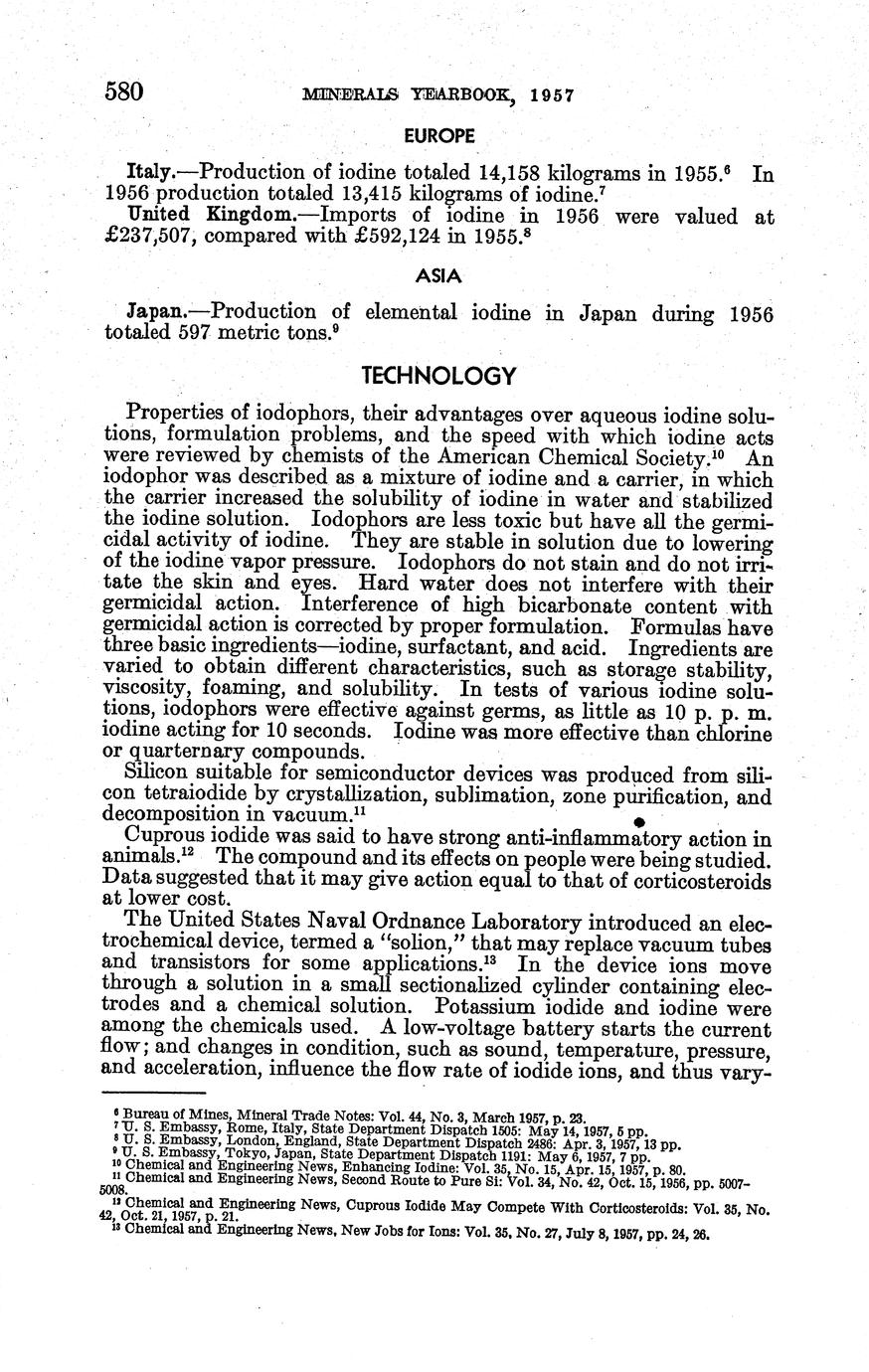 580 MINERALS YEARBOOK, 1957

EUROPE

Italy.—Production of iodine totaled 14,158 kilograms in 1955.$^6$ In 1956 production totaled 13,415 kilograms of iodine.$^7$

United Kingdom.—Imports of iodine in 1956 were valued at £237,507, compared with £592,124 in 1955.$^8$

ASIA

Japan.—Production of elemental iodine in Japan during 1956 totaled 597 metric tons.$^9$

TECHNOLOGY

Properties of iodophors, their advantages over aqueous iodine solutions, formulation problems, and the speed with which iodine acts were reviewed by chemists of the American Chemical Society.$^{10}$ An iodophor was described as a mixture of iodine and a carrier, in which the carrier increased the solubility of iodine in water and stabilized the iodine solution. Iodophors are less toxic but have all the germicidal activity of iodine. They are stable in solution due to lowering of the iodine vapor pressure. Iodophors do not stain and do not irritate the skin and eyes. Hard water does not interfere with their germicidal action. Interference of high bicarbonate content with germicidal action is corrected by proper formulation. Formulas have three basic ingredients—iodine, surfactant, and acid. Ingredients are varied to obtain different characteristics, such as storage stability, viscosity, foaming, and solubility. In tests of various iodine solutions, iodophors were effective against germs, as little as 10 p. p. m. iodine acting for 10 seconds. Iodine was more effective than chlorine or quarternary compounds.

Silicon suitable for semiconductor devices was produced from silicon tetraiodide by crystallization, sublimation, zone purification, and decomposition in vacuum.$^{11}$

Cuprous iodide was said to have strong anti-inflammatory action in animals.$^{12}$ The compound and its effects on people were being studied. Data suggested that it may give action equal to that of corticosteroids at lower cost.

The United States Naval Ordnance Laboratory introduced an electrochemical device, termed a "solion," that may replace vacuum tubes and transistors for some applications.$^{13}$ In the device ions move through a solution in a small sectionalized cylinder containing electrodes and a chemical solution. Potassium iodide and iodine were among the chemicals used. A low-voltage battery starts the current flow; and changes in condition, such as sound, temperature, pressure, and acceleration, influence the flow rate of iodide ions, and thus vary-

$^6$ Bureau of Mines, Mineral Trade Notes: Vol. 44, No. 3, March 1957, p. 23.
$^7$ U. S. Embassy, Rome, Italy, State Department Dispatch 1505: May 14, 1957, 5 pp.
$^8$ U. S. Embassy, London, England, State Department Dispatch 2486: Apr. 3, 1957, 13 pp.
$^9$ U. S. Embassy, Tokyo, Japan, State Department Dispatch 1191: May 6, 1957, 7 pp.
$^{10}$ Chemical and Engineering News, Enhancing Iodine: Vol. 35, No. 15, Apr. 15, 1957, p. 80.
$^{11}$ Chemical and Engineering News, Second Route to Pure Si: Vol. 34, No. 42, Oct. 15, 1956, pp. 5007–5008.
$^{12}$ Chemical and Engineering News, Cuprous Iodide May Compete With Corticosteroids: Vol. 35, No. 42, Oct. 21, 1957, p. 21.
$^{13}$ Chemical and Engineering News, New Jobs for Ions: Vol. 35, No. 27, July 8, 1957, pp. 24, 26.